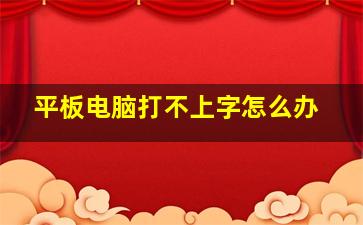 平板电脑打不上字怎么办